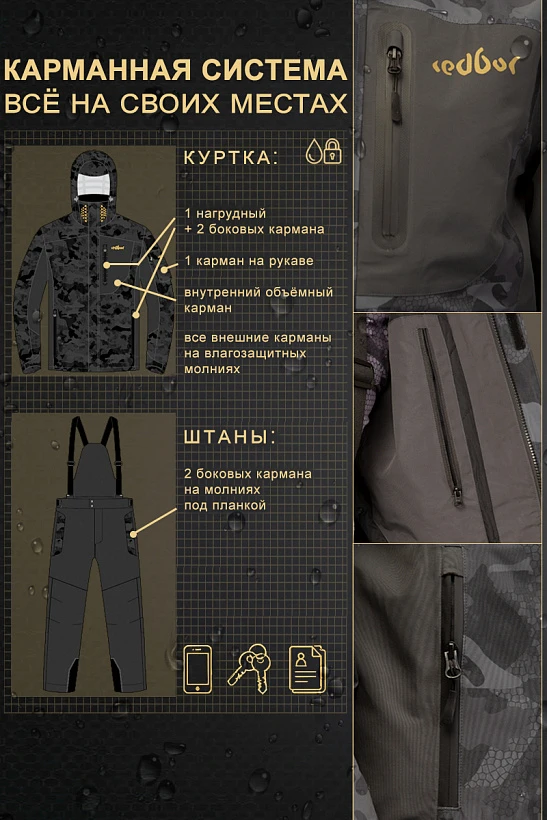 КАРМАННАЯ СИСТЕМА
ВСЁ НА СВОИХ МЕСТАХ

КУРТКА:

1 нагрудный
+ 2 боковых кармана

1 карман на рукаве

внутренний объёмный карман

все внешние карманы на влагозащитных молниях

ШТАНЫ:

2 боковых кармана на молниях под планкой

redbor